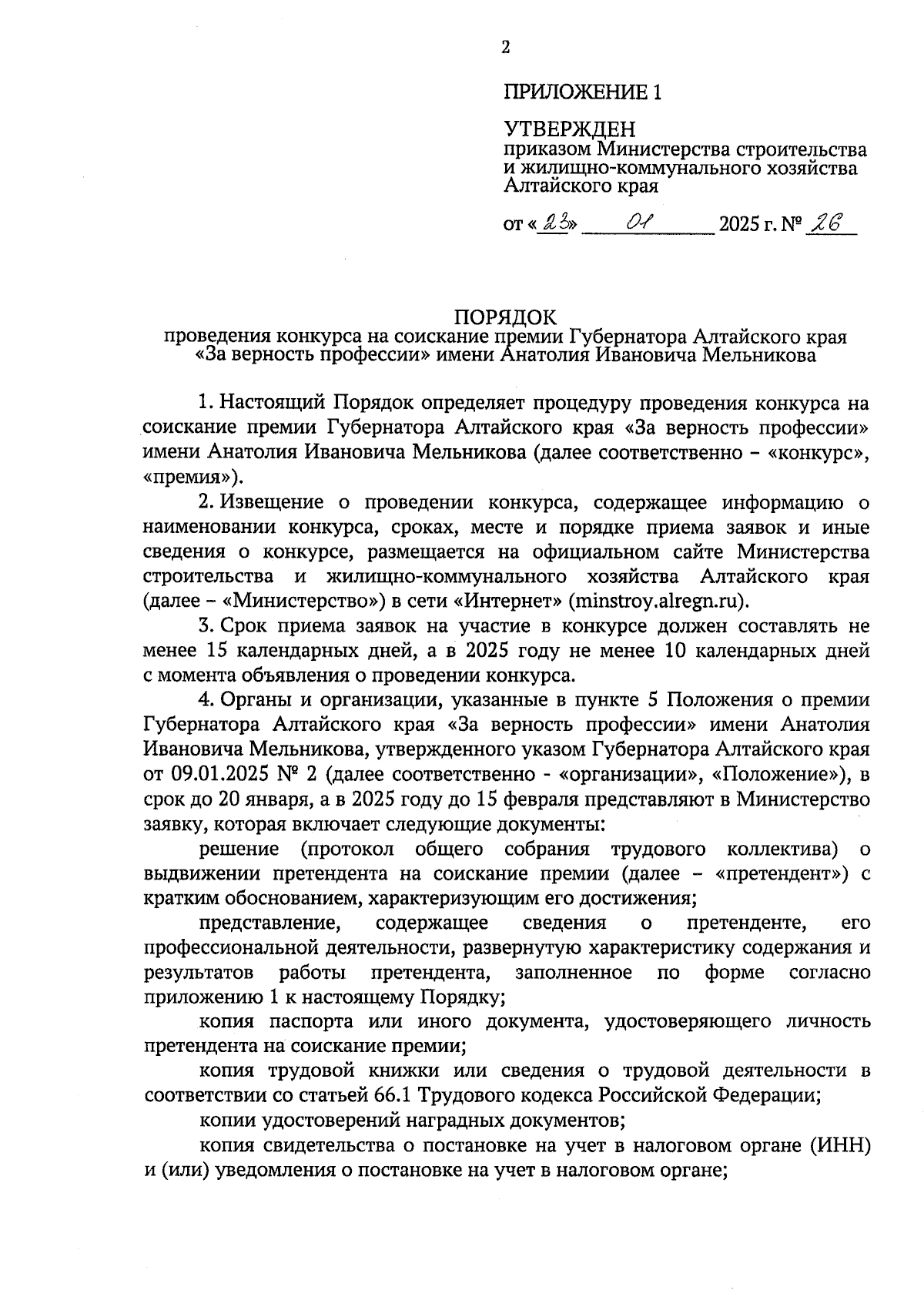 2

ПРИЛОЖЕНИЕ 1

УТВЕРЖДЕН
приказом Министерства строительства и жилищно-коммунального хозяйства Алтайского края

от «23» 01 2025 г. № 26

ПОРЯДОК
проведения конкурса на соискание премии Губернатора Алтайского края «За верность профессии» имени Анатолия Ивановича Мельникова

1. Настоящий Порядок определяет процедуру проведения конкурса на соискание премии Губернатора Алтайского края «За верность профессии» имени Анатолия Ивановича Мельникова (далее соответственно – «конкурс», «премия»).

2. Извещение о проведении конкурса, содержащее информацию о наименовании конкурса, сроках, месте и порядке приема заявок и иные сведения о конкурсе, размещается на официальном сайте Министерства строительства и жилищно-коммунального хозяйства Алтайского края (далее – «Министерство») в сети «Интернет» (minstroy.alregn.ru).

3. Срок приема заявок на участие в конкурсе должен составлять не менее 15 календарных дней, а в 2025 году не менее 10 календарных дней с момента объявления о проведении конкурса.

4. Органы и организации, указанные в пункте 5 Положения о премии Губернатора Алтайского края «За верность профессии» имени Анатолия Ивановича Мельникова, утвержденного указом Губернатора Алтайского края от 09.01.2025 № 2 (далее соответственно - «организации», «Положение»), в срок до 20 января, а в 2025 году до 15 февраля представляют в Министерство заявку, которая включает следующие документы:

решение (протокол общего собрания трудового коллектива) о выдвижении претендента на соискание премии (далее – «претендент») с кратким обоснованием, характеризующим его достижения;

представление, содержащее сведения о претенденте, его профессиональной деятельности, развернутую характеристику содержания и результатов работы претендента, заполненное по форме согласно приложению 1 к настоящему Порядку;

копия паспорта или иного документа, удостоверяющего личность претендента на соискание премии;

копия трудовой книжки или сведения о трудовой деятельности в соответствии со статьей 66.1 Трудового кодекса Российской Федерации;

копии удостоверений наградных документов;

копия свидетельства о постановке на учет в налоговом органе (ИНН) и (или) уведомления о постановке на учет в налоговом органе;